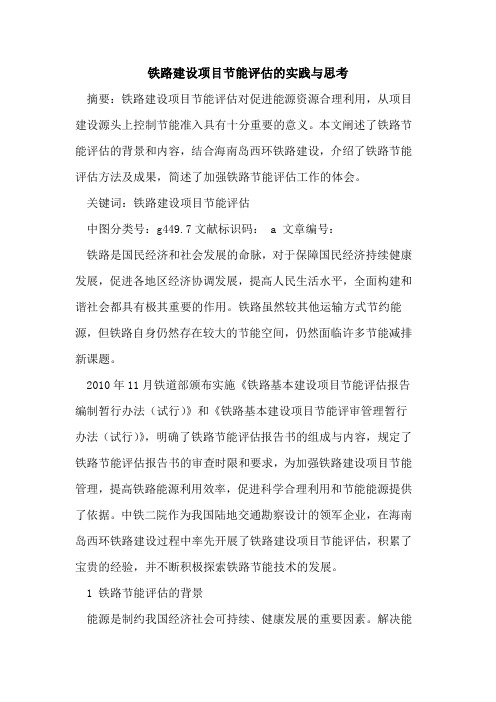 铁路建设项目节能评估的实践与思考

摘要：铁路建设项目节能评估对促进能源资源合理利用，从项目建设源头上控制节能准入具有十分重要的意义。本文阐述了铁路节能评估的背景和内容，结合海南岛西环铁路建设，介绍了铁路节能评估方法及成果，简述了加强铁路节能评估工作的体会。

关键词：铁路建设项目节能评估

中图分类号：g449.7 文献标识码： a 文章编号：

铁路是国民经济和社会发展的命脉，对于保障国民经济持续健康发展，促进各地区经济协调发展，提高人民生活水平，全面构建和谐社会都具有极其重要的作用。铁路虽然较其他运输方式节约能源，但铁路自身仍然存在较大的节能空间，仍然面临许多节能减排新课题。

2010 年 11 月铁道部颁布实施《铁路基本建设项目节能评估报告编制暂行办法（试行）》和《铁路基本建设项目节能评审管理暂行办法（试行）》，明确了铁路节能评估报告书的组成与内容，规定了铁路节能评估报告书的审查时限和要求，为加强铁路建设项目节能管理，提高铁路能源利用效率，促进科学合理利用和节能能源提供了依据。中铁二院作为我国陆地交通勘察设计的领军企业，在海南岛西环铁路建设过程中率先开展了铁路建设项目节能评估，积累了宝贵的经验，并不断积极探索铁路节能技术的发展。

1 铁路节能评估的背景

能源是制约我国经济社会可持续、健康发展的重要因素。解决能